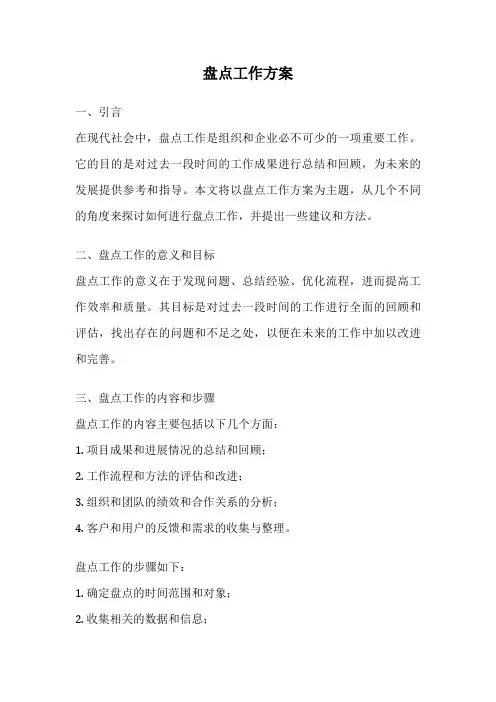 盘点工作方案

一、引言

在现代社会中，盘点工作是组织和企业必不可少的一项重要工作。它的目的是对过去一段时间的工作成果进行总结和回顾，为未来的发展提供参考和指导。本文将以盘点工作方案为主题，从几个不同的角度来探讨如何进行盘点工作，并提出一些建议和方法。

二、盘点工作的意义和目标

盘点工作的意义在于发现问题、总结经验、优化流程，进而提高工作效率和质量。其目标是对过去一段时间的工作进行全面的回顾和评估，找出存在的问题和不足之处，以便在未来的工作中加以改进和完善。

三、盘点工作的内容和步骤

盘点工作的内容主要包括以下几个方面：

1. 项目成果和进展情况的总结和回顾；

2. 工作流程和方法的评估和改进；

3. 组织和团队的绩效和合作关系的分析；

4. 客户和用户的反馈和需求的收集与整理。

盘点工作的步骤如下：

1. 确定盘点的时间范围和对象；

2. 收集相关的数据和信息；